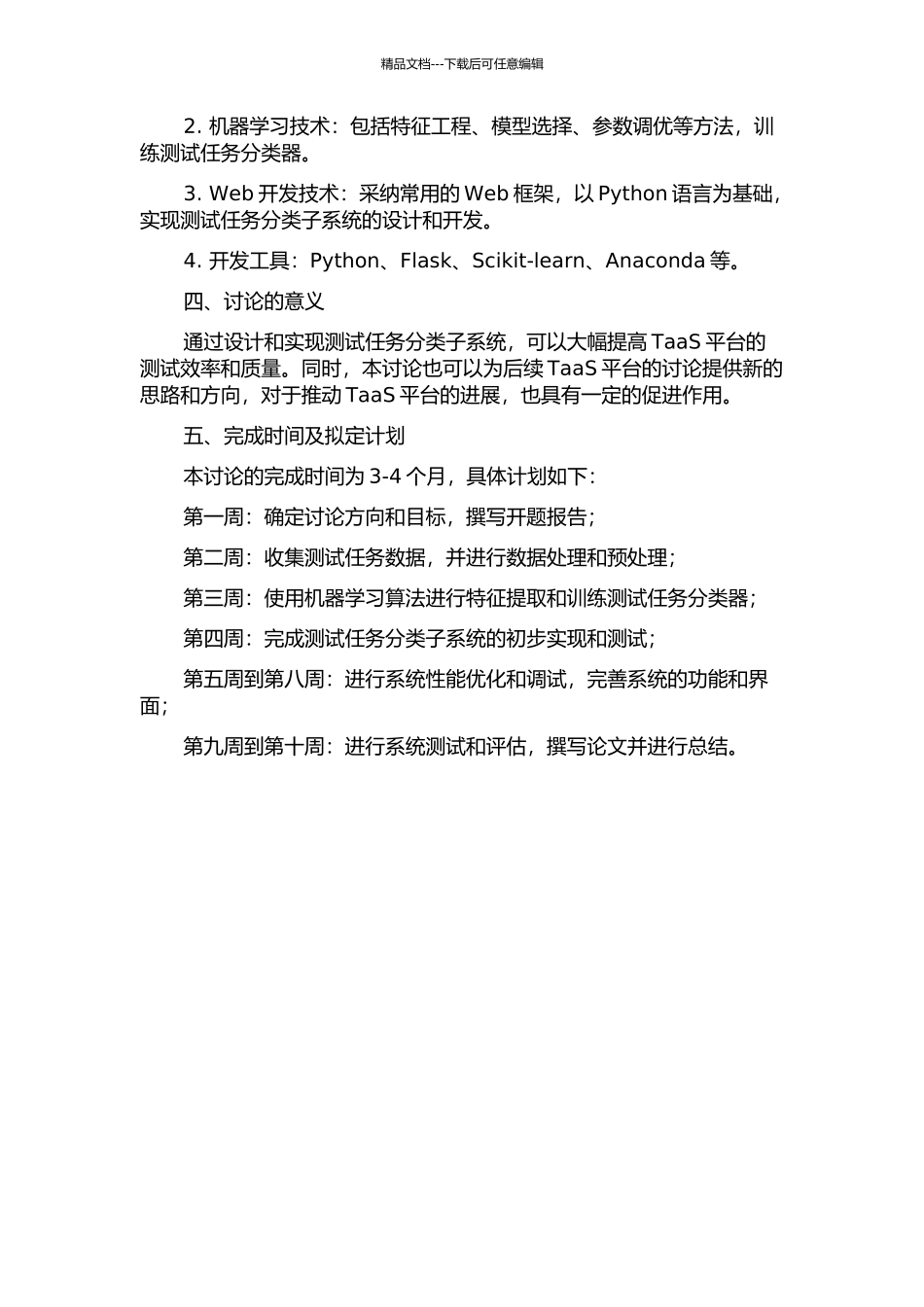 精品文档---下载后可任意编辑

2. 机器学习技术：包括特征工程、模型选择、参数调优等方法，训练测试任务分类器。

3. Web 开发技术：采纳常用的 Web 框架，以 Python 语言为基础，实现测试任务分类子系统的设计和开发。

4. 开发工具：Python、Flask、Scikit-learn、Anaconda 等。

四、讨论的意义

通过设计和实现测试任务分类子系统，可以大幅提高 TaaS 平台的测试效率和质量。同时，本讨论也可以为后续 TaaS 平台的讨论提供新的思路和方向，对于推动 TaaS 平台的进展，也具有一定的促进作用。

五、完成时间及拟定计划

本讨论的完成时间为 3-4 个月，具体计划如下：

第一周：确定讨论方向和目标，撰写开题报告；

第二周：收集测试任务数据，并进行数据处理和预处理；

第三周：使用机器学习算法进行特征提取和训练测试任务分类器；

第四周：完成测试任务分类子系统的初步实现和测试；

第五周到第八周：进行系统性能优化和调试，完善系统的功能和界面；

第九周到第十周：进行系统测试和评估，撰写论文并进行总结。